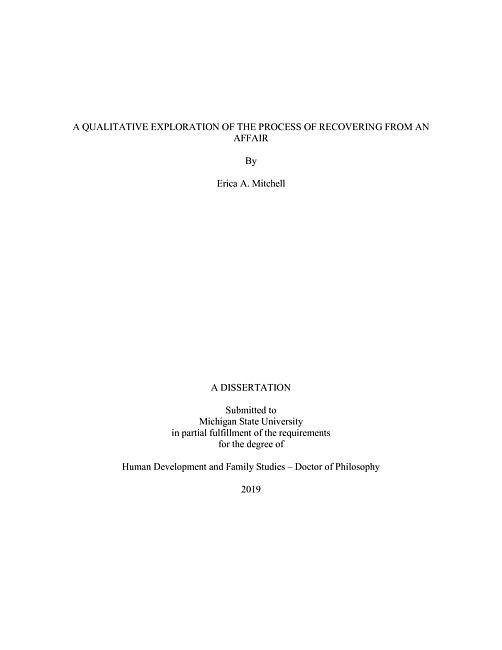 A QUALITATIVE EXPLORATION OF THE PROCESS OF RECOVERING FROM AN AFFAIR

By

Erica A. Mitchell

A DISSERTATION

Submitted to
Michigan State University
in partial fulfillment of the requirements
for the degree of

Human Development and Family Studies – Doctor of Philosophy

2019